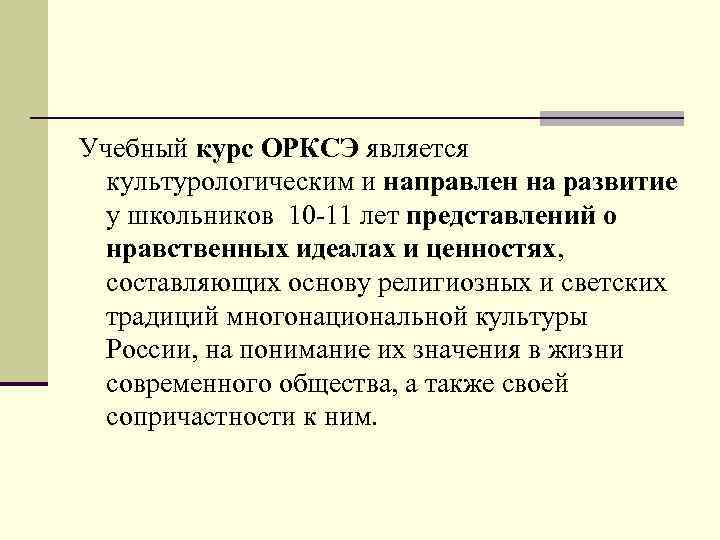 Учебный курс ОРКСЭ является культурологическим и направлен на развитие у школьников 10-11 лет представлений о нравственных идеалах и ценностях, составляющих основу религиозных и светских традиций многонациональной культуры России, на понимание их значения в жизни современного общества, а также своей сопричастности к ним.